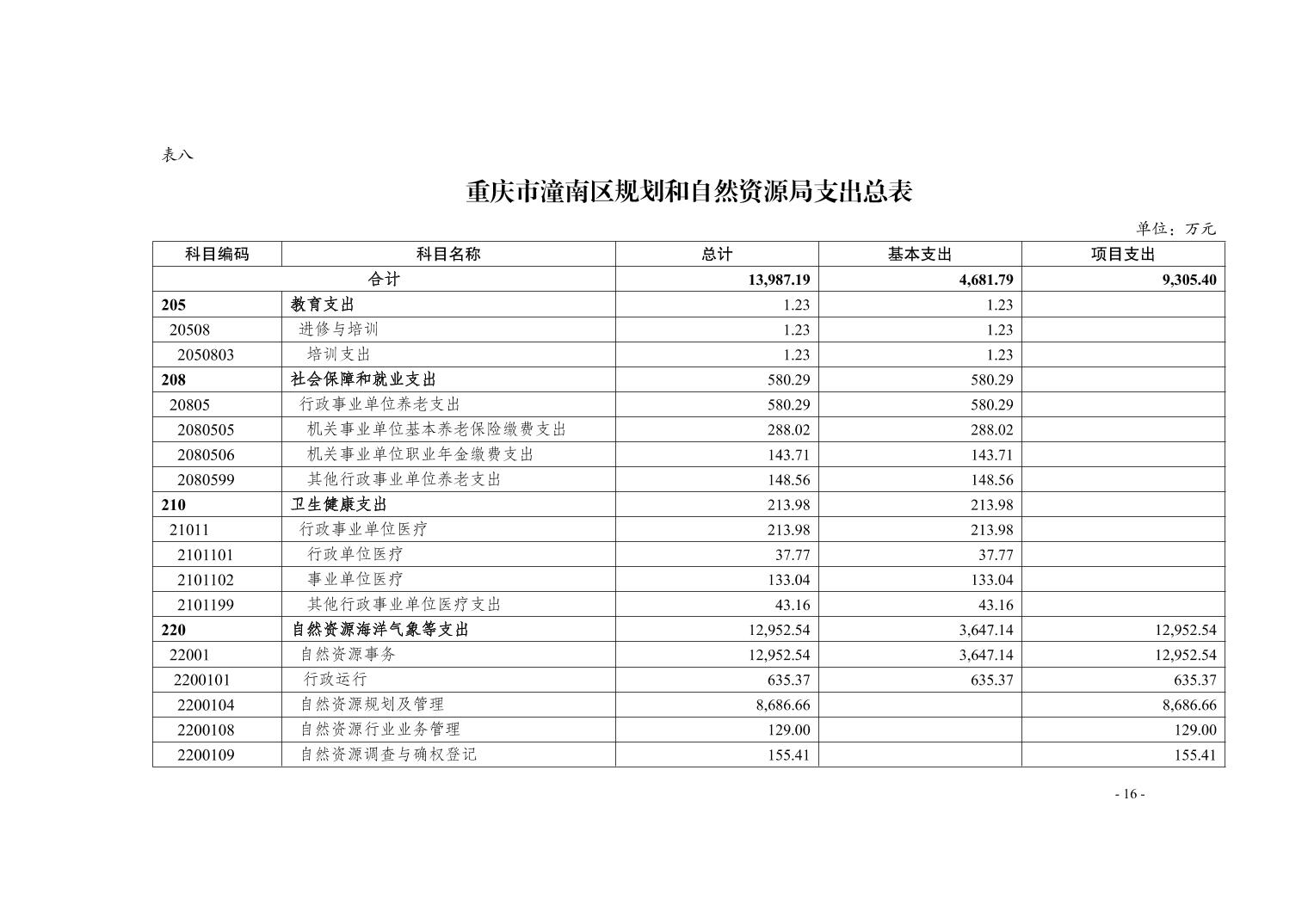 表八

重庆市潼南区规划和自然资源局支出总表

单位：万元

| 科目编码 | 科目名称 | 总计 | 基本支出 | 项目支出 |
|---|---|---|---|---|
| 合计 | | 13,987.19 | 4,681.79 | 9,305.40 |
| 205 | 教育支出 | 1.23 | 1.23 | |
| 20508 | 进修与培训 | 1.23 | 1.23 | |
| 2050803 | 培训支出 | 1.23 | 1.23 | |
| 208 | 社会保障和就业支出 | 580.29 | 580.29 | |
| 20805 | 行政事业单位养老支出 | 580.29 | 580.29 | |
| 2080505 | 机关事业单位基本养老保险缴费支出 | 288.02 | 288.02 | |
| 2080506 | 机关事业单位职业年金缴费支出 | 143.71 | 143.71 | |
| 2080599 | 其他行政事业单位养老支出 | 148.56 | 148.56 | |
| 210 | 卫生健康支出 | 213.98 | 213.98 | |
| 21011 | 行政事业单位医疗 | 213.98 | 213.98 | |
| 2101101 | 行政单位医疗 | 37.77 | 37.77 | |
| 2101102 | 事业单位医疗 | 133.04 | 133.04 | |
| 2101199 | 其他行政事业单位医疗支出 | 43.16 | 43.16 | |
| 220 | 自然资源海洋气象等支出 | 12,952.54 | 3,647.14 | 12,952.54 |
| 22001 | 自然资源事务 | 12,952.54 | 3,647.14 | 12,952.54 |
| 2200101 | 行政运行 | 635.37 | 635.37 | 635.37 |
| 2200104 | 自然资源规划及管理 | 8,686.66 | | 8,686.66 |
| 2200108 | 自然资源行业业务管理 | 129.00 | | 129.00 |
| 2200109 | 自然资源调查与确权登记 | 155.41 | | 155.41 |

- 16 -